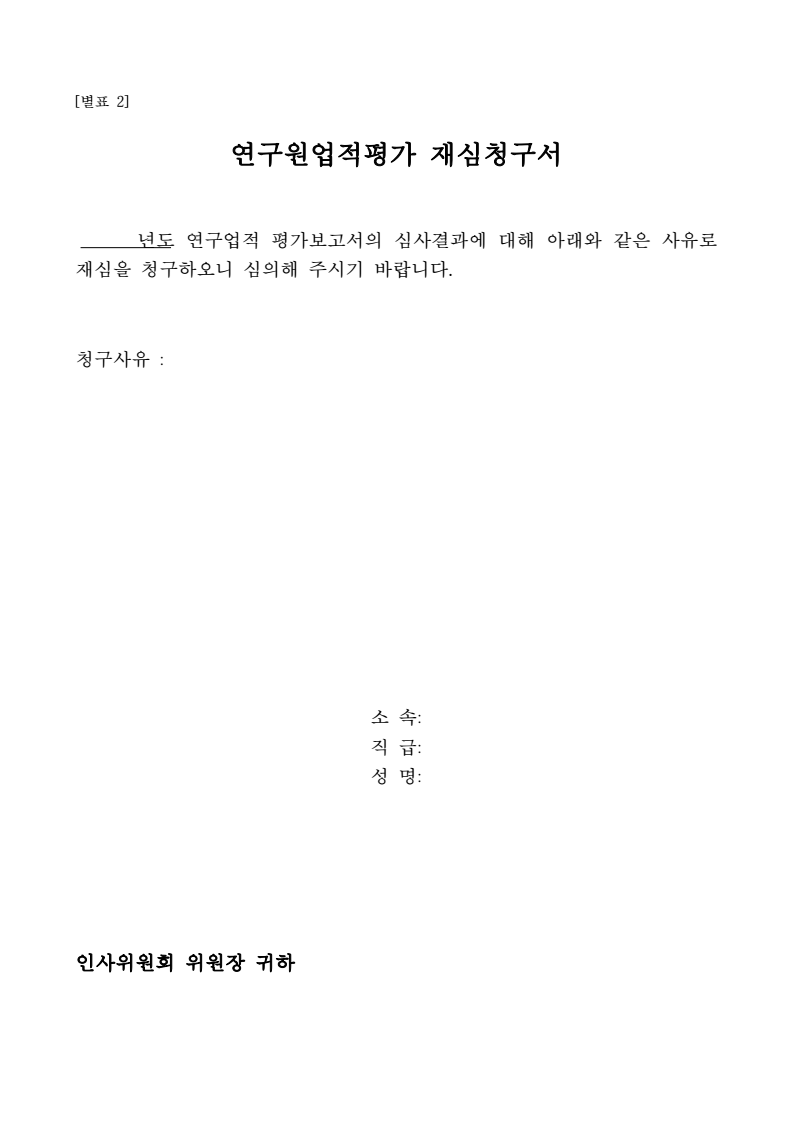 [별표 2]

연구원업적평가 재심청구서

______년도 연구업적 평가보고서의 심사결과에 대해 아래와 같은 사유로 재심을 청구하오니 심의해 주시기 바랍니다.

청구사유 :

소 속:
직 급:
성 명:

인사위원회 위원장 귀하